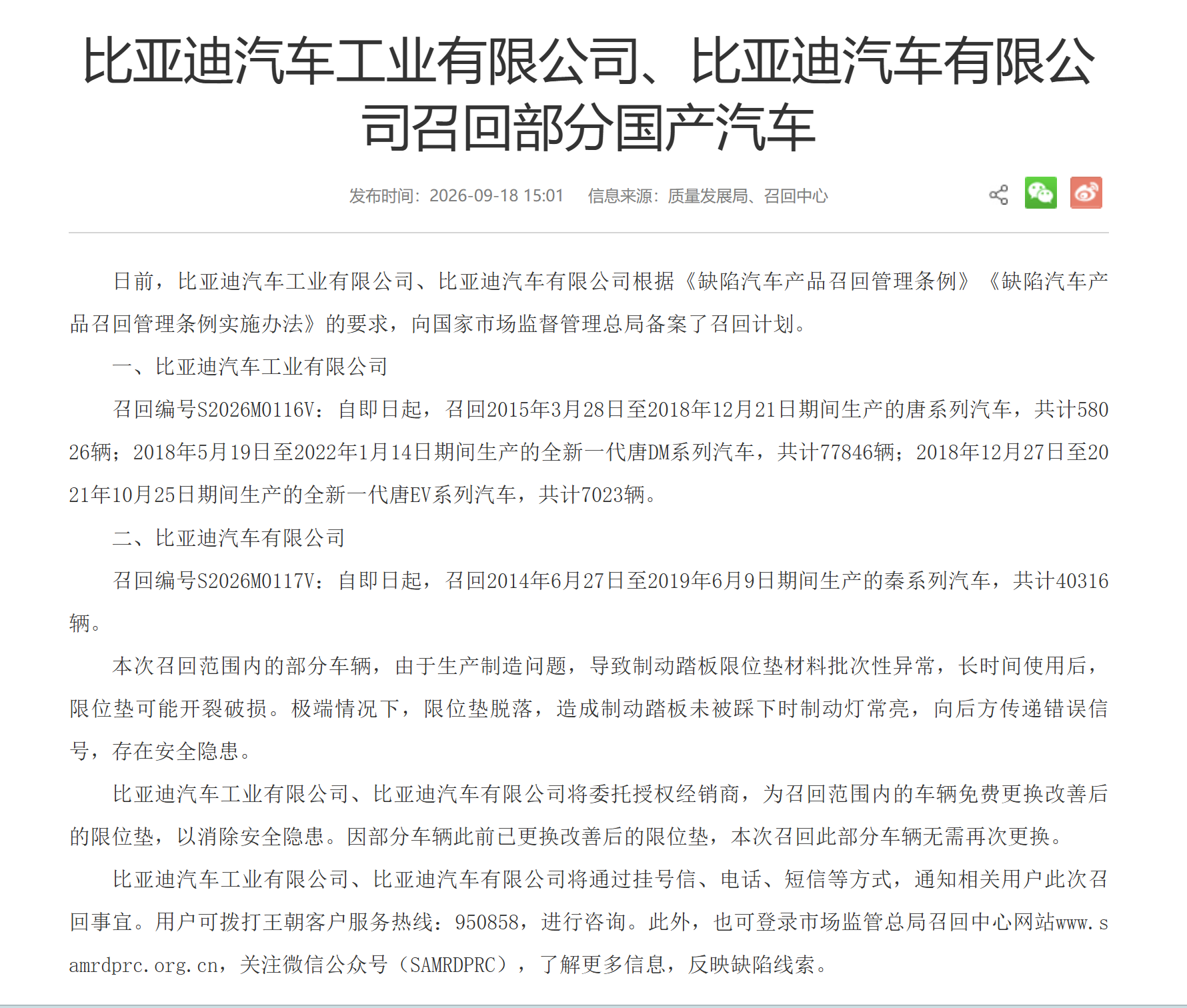 比亚迪汽车工业有限公司、比亚迪汽车有限公司召回部分国产汽车

发布时间：2026-09-18 15:01　信息来源：质量发展局、召回中心

日前，比亚迪汽车工业有限公司、比亚迪汽车有限公司根据《缺陷汽车产品召回管理条例》《缺陷汽车产品召回管理条例实施办法》的要求，向国家市场监督管理总局备案了召回计划。

一、比亚迪汽车工业有限公司

召回编号S2026M0116V：自即日起，召回2015年3月28日至2018年12月21日期间生产的唐系列汽车，共计58026辆；2018年5月19日至2022年1月14日期间生产的全新一代唐DM系列汽车，共计77846辆；2018年12月27日至2021年10月25日期间生产的全新一代唐EV系列汽车，共计7023辆。

二、比亚迪汽车有限公司

召回编号S2026M0117V：自即日起，召回2014年6月27日至2019年6月9日期间生产的秦系列汽车，共计40316辆。

本次召回范围内的部分车辆，由于生产制造问题，导致制动踏板限位垫材料批次性异常，长时间使用后，限位垫可能开裂破损。极端情况下，限位垫脱落，造成制动踏板未被踩下时制动灯常亮，向后方传递错误信号，存在安全隐患。

比亚迪汽车工业有限公司、比亚迪汽车有限公司将委托授权经销商，为召回范围内的车辆免费更换改善后的限位垫，以消除安全隐患。因部分车辆此前已更换改善后的限位垫，本次召回此部分车辆无需再次更换。

比亚迪汽车工业有限公司、比亚迪汽车有限公司将通过挂号信、电话、短信等方式，通知相关用户此次召回事宜。用户可拨打王朝客户服务热线：950858，进行咨询。此外，也可登录市场监管总局召回中心网站www.samrdprc.org.cn，关注微信公众号（SAMRDPRC），了解更多信息，反映缺陷线索。